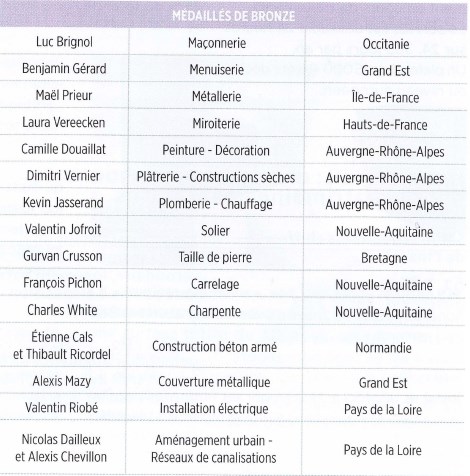 | MÉDAILLÉS DE BRONZE | | |
|---|---|---|
| Luc Brignol | Maçonnerie | Occitanie |
| Benjamin Gérard | Menuiserie | Grand Est |
| Maël Prieur | Métallerie | Île-de-France |
| Laura Vereecken | Miroiterie | Hauts-de-France |
| Camille Douaillat | Peinture - Décoration | Auvergne-Rhône-Alpes |
| Dimitri Vernier | Plâtrerie - Constructions sèches | Auvergne-Rhône-Alpes |
| Kevin Jasserand | Plomberie - Chauffage | Auvergne-Rhône-Alpes |
| Valentin Jofroit | Solier | Nouvelle-Aquitaine |
| Gurvan Crusson | Taille de pierre | Bretagne |
| François Pichon | Carrelage | Nouvelle-Aquitaine |
| Charles White | Charpente | Nouvelle-Aquitaine |
| Étienne Cals et Thibault Ricordel | Construction béton armé | Normandie |
| Alexis Mazy | Couverture métallique | Grand Est |
| Valentin Riobé | Installation électrique | Pays de la Loire |
| Nicolas Dailleux et Alexis Chevillon | Aménagement urbain - Réseaux de canalisations | Pays de la Loire |